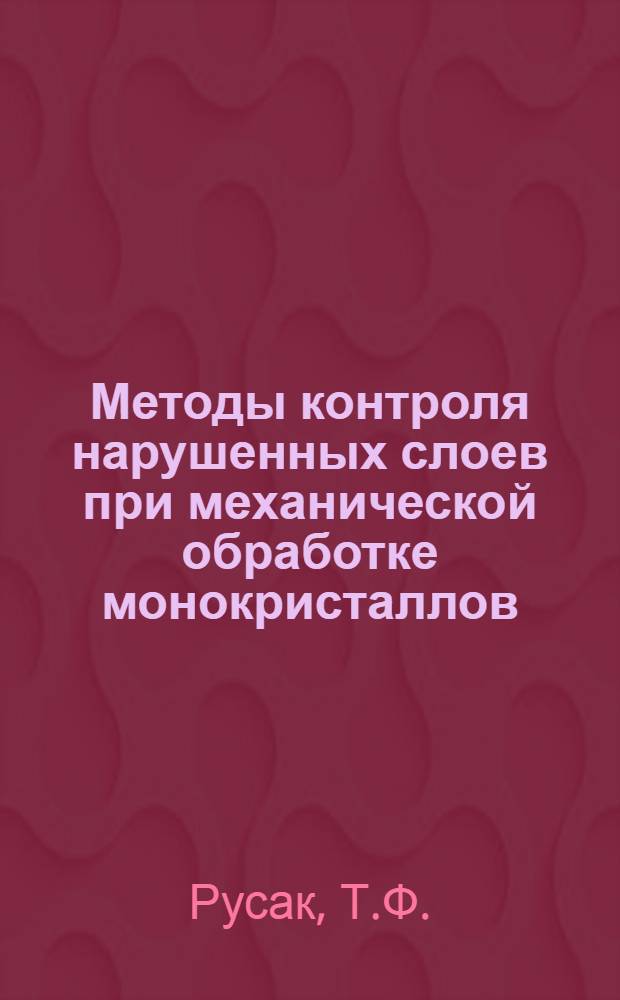 Методы контроля нарушенных слоев при механической обработке монокристаллов

Русак, Т.Ф.